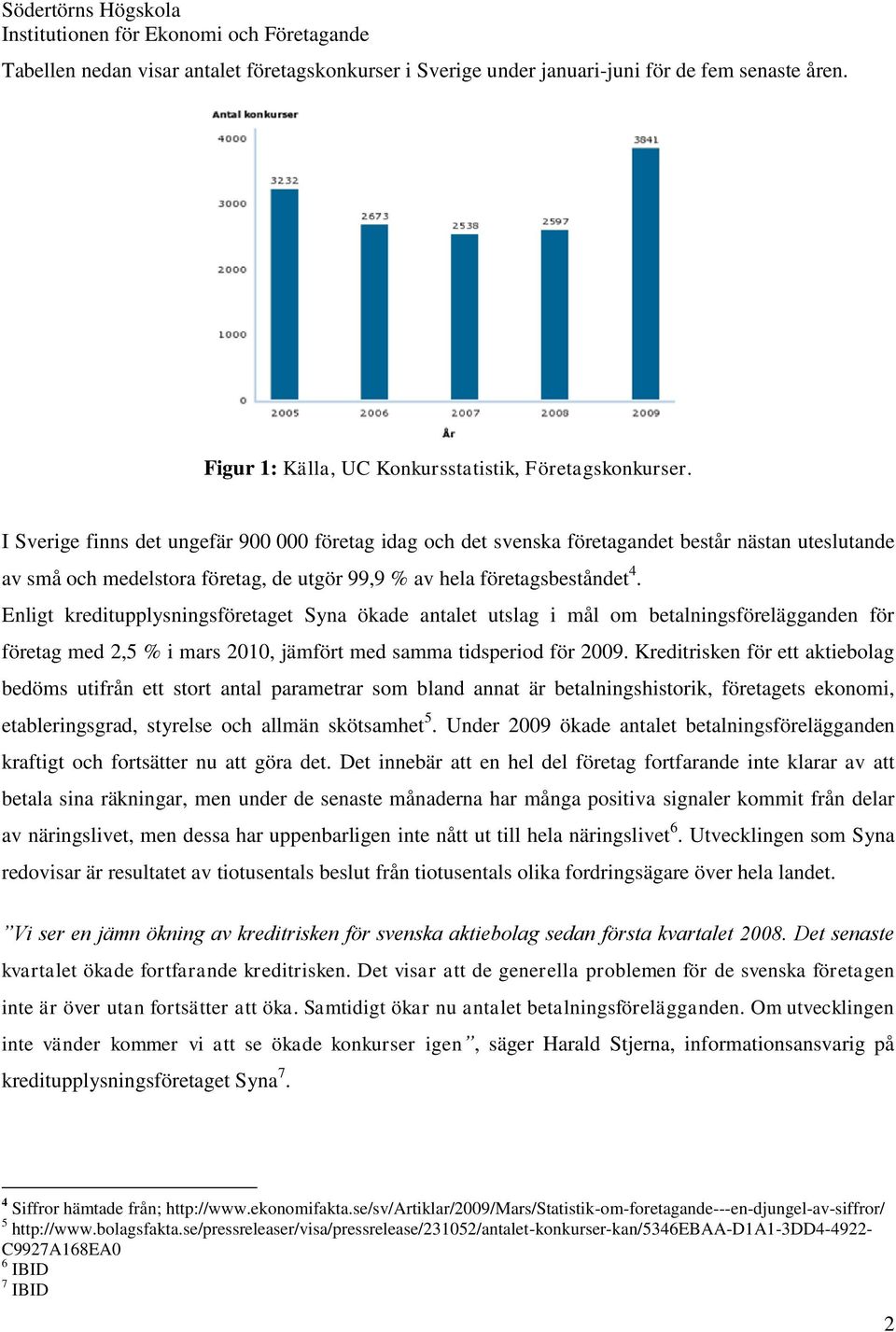 Södertörns Högskola
Institutionen för Ekonomi och Företagande

Tabellen nedan visar antalet företagskonkurser i Sverige under januari-juni för de fem senaste åren.

Antal konkurser
4000
3000
2000
1000
0
3232
2673
2538
2597
3841
2005
2006
2007
2008
2009
År

Figur 1: Källa, UC Konkursstatistik, Företagskonkurser.

I Sverige finns det ungefär 900 000 företag idag och det svenska företagandet består nästan uteslutande av små och medelstora företag, de utgör 99,9 % av hela företagsbeståndet$^4$.
Enligt kreditupplysningsföretaget Syna ökade antalet utslag i mål om betalningsförelägganden för företag med 2,5 % i mars 2010, jämfört med samma tidsperiod för 2009. Kreditrisken för ett aktiebolag bedöms utifrån ett stort antal parametrar som bland annat är betalningshistorik, företagets ekonomi, etableringsgrad, styrelse och allmän skötsamhet$^5$. Under 2009 ökade antalet betalningsförelägganden kraftigt och fortsätter nu att göra det. Det innebär att en hel del företag fortfarande inte klarar av att betala sina räkningar, men under de senaste månaderna har många positiva signaler kommit från delar av näringslivet, men dessa har uppenbarligen inte nått ut till hela näringslivet$^6$. Utvecklingen som Syna redovisar är resultatet av tiotusentals beslut från tiotusentals olika fordringsägare över hela landet.

”Vi ser en jämn ökning av kreditrisken för svenska aktiebolag sedan första kvartalet 2008. Det senaste kvartalet ökade fortfarande kreditrisken. Det visar att de generella problemen för de svenska företagen inte är över utan fortsätter att öka. Samtidigt ökar nu antalet betalningsförelägganden. Om utvecklingen inte vänder kommer vi att se ökade konkurser igen”, säger Harald Stjerna, informationsansvarig på kreditupplysningsföretaget Syna$^7$.

$^4$ Siffror hämtade från; http://www.ekonomifakta.se/sv/Artiklar/2009/Mars/Statistik-om-foretagande---en-djungel-av-siffror/
$^5$ http://www.bolagsfakta.se/pressreleaser/visa/pressrelease/231052/antalet-konkurser-kan/5346EBAA-D1A1-3DD4-4922-C9927A168EA0
$^6$ IBID
$^7$ IBID

2